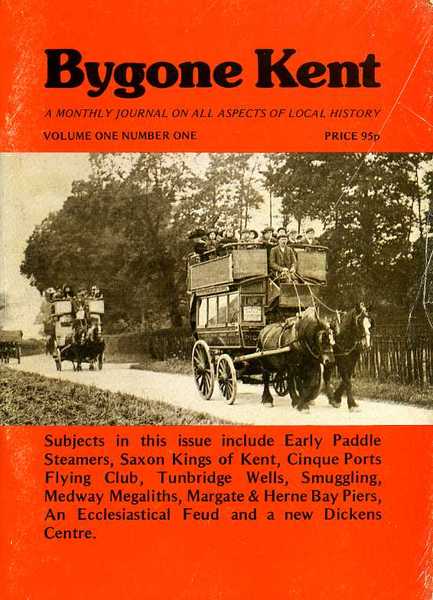 Bygone Kent

A MONTHLY JOURNAL ON ALL ASPECTS OF LOCAL HISTORY

VOLUME ONE NUMBER ONE

PRICE 95p

Subjects in this issue include Early Paddle Steamers, Saxon Kings of Kent, Cinque Ports Flying Club, Tunbridge Wells, Smuggling, Medway Megaliths, Margate & Herne Bay Piers, An Ecclesiastical Feud and a new Dickens Centre.